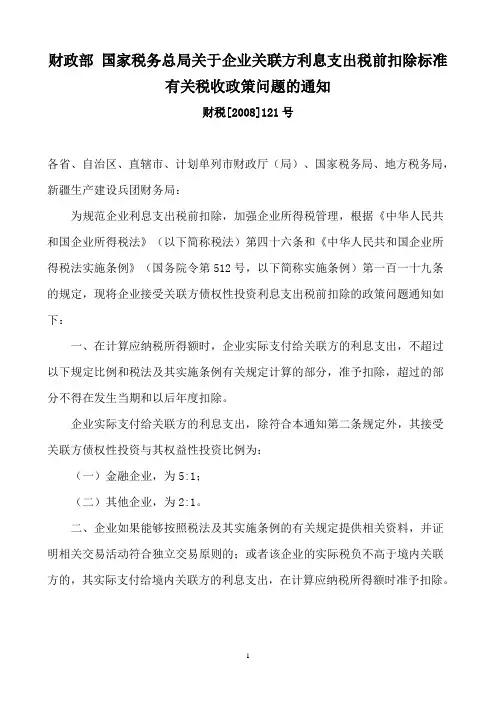 财政部 国家税务总局关于企业关联方利息支出税前扣除标准有关税收政策问题的通知

财税[2008]121号

各省、自治区、直辖市、计划单列市财政厅（局）、国家税务局、地方税务局，新疆生产建设兵团财务局：

为规范企业利息支出税前扣除，加强企业所得税管理，根据《中华人民共和国企业所得税法》（以下简称税法）第四十六条和《中华人民共和国企业所得税法实施条例》（国务院令第512号，以下简称实施条例）第一百一十九条的规定，现将企业接受关联方债权性投资利息支出税前扣除的政策问题通知如下：

一、在计算应纳税所得额时，企业实际支付给关联方的利息支出，不超过以下规定比例和税法及其实施条例有关规定计算的部分，准予扣除，超过的部分不得在发生当期和以后年度扣除。

企业实际支付给关联方的利息支出，除符合本通知第二条规定外，其接受关联方债权性投资与其权益性投资比例为：

（一）金融企业，为5:1；

（二）其他企业，为2:1。

二、企业如果能够按照税法及其实施条例的有关规定提供相关资料，并证明相关交易活动符合独立交易原则的；或者该企业的实际税负不高于境内关联方的，其实际支付给境内关联方的利息支出，在计算应纳税所得额时准予扣除。

1